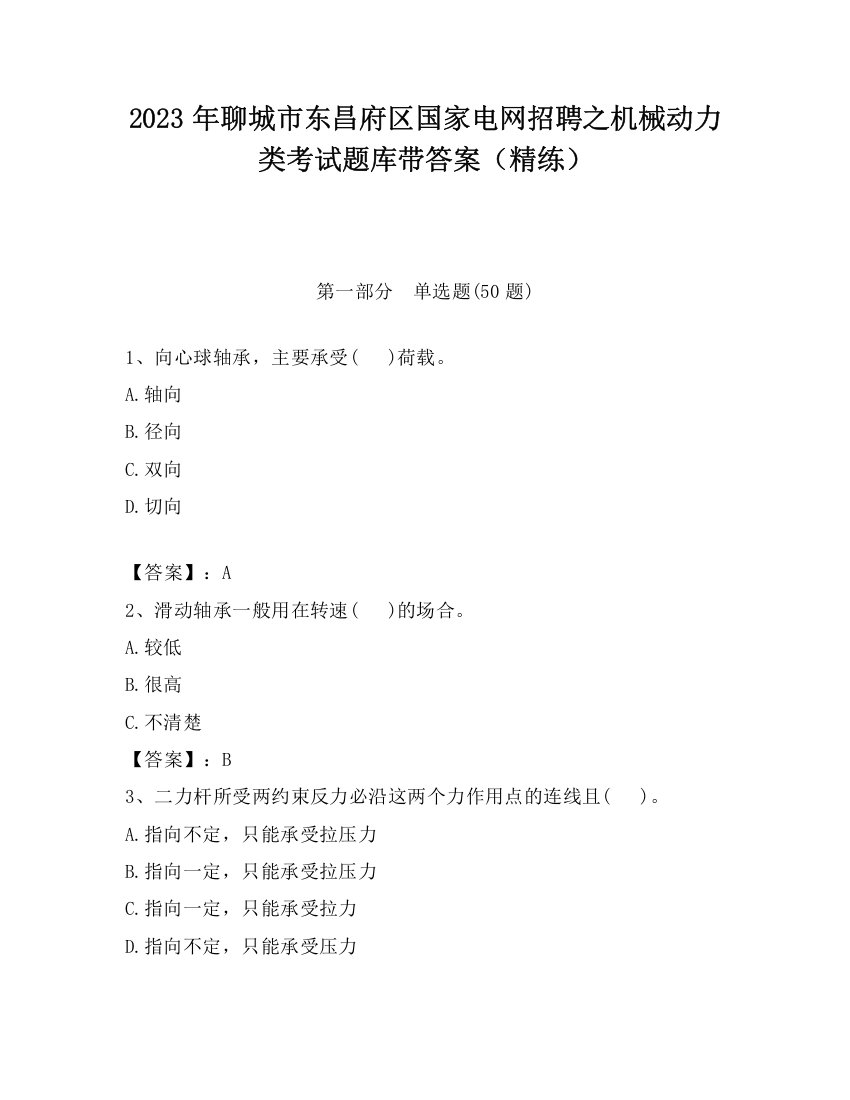 2023 年聊城市东昌府区国家电网招聘之机械动力类考试题库带答案（精练）

第一部分　单选题(50 题)

1、向心球轴承，主要承受(　　)荷载。

A.轴向

B.径向

C.双向

D.切向

【答案】：A

2、滑动轴承一般用在转速(　　)的场合。

A.较低

B.很高

C.不清楚

【答案】：B

3、二力杆所受两约束反力必沿这两个力作用点的连线且(　　)。

A.指向不定，只能承受拉压力

B.指向一定，只能承受拉压力

C.指向一定，只能承受拉力

D.指向不定，只能承受压力